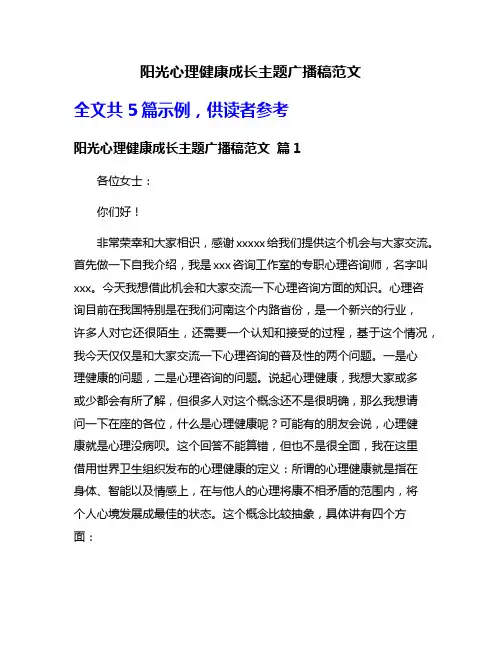 阳光心理健康成长主题广播稿范文

全文共 5 篇示例，供读者参考

阳光心理健康成长主题广播稿范文 篇 1

各位女士：

你们好！

非常荣幸和大家相识，感谢 xxxxx 给我们提供这个机会与大家交流。首先做一下自我介绍，我是 xxx 咨询工作室的专职心理咨询师，名字叫 xxx。今天我想借此机会和大家交流一下心理咨询方面的知识。心理咨询目前在我国特别是在我们河南这个内路省份，是一个新兴的行业，许多人对它还很陌生，还需要一个认知和接受的过程，基于这个情况，我今天仅仅是和大家交流一下心理咨询的普及性的两个问题。一是心理健康的问题，二是心理咨询的问题。说起心理健康，我想大家或多或少都会有所了解，但很多人对这个概念还不是很明确，那么我想请问一下在座的各位，什么是心理健康呢？可能有的朋友会说，心理健康就是心理没病呗。这个回答不能算错，但也不是很全面，我在这里借用世界卫生组织发布的心理健康的定义：所谓的心理健康就是指在身体、智能以及情感上，在与他人的心理将康不相矛盾的范围内，将个人心境发展成最佳的状态。这个概念比较抽象，具体讲有四个方面：